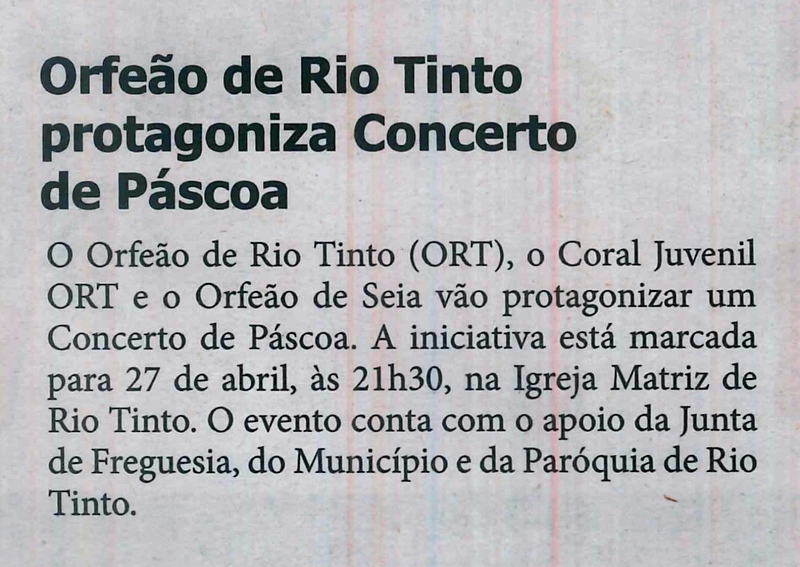 Orfeão de Rio Tinto protagoniza Concerto de Páscoa

O Orfeão de Rio Tinto (ORT), o Coral Juvenil ORT e o Orfeão de Seia vão protagonizar um Concerto de Páscoa. A iniciativa está marcada para 27 de abril, às 21h30, na Igreja Matriz de Rio Tinto. O evento conta com o apoio da Junta de Freguesia, do Município e da Paróquia de Rio Tinto.